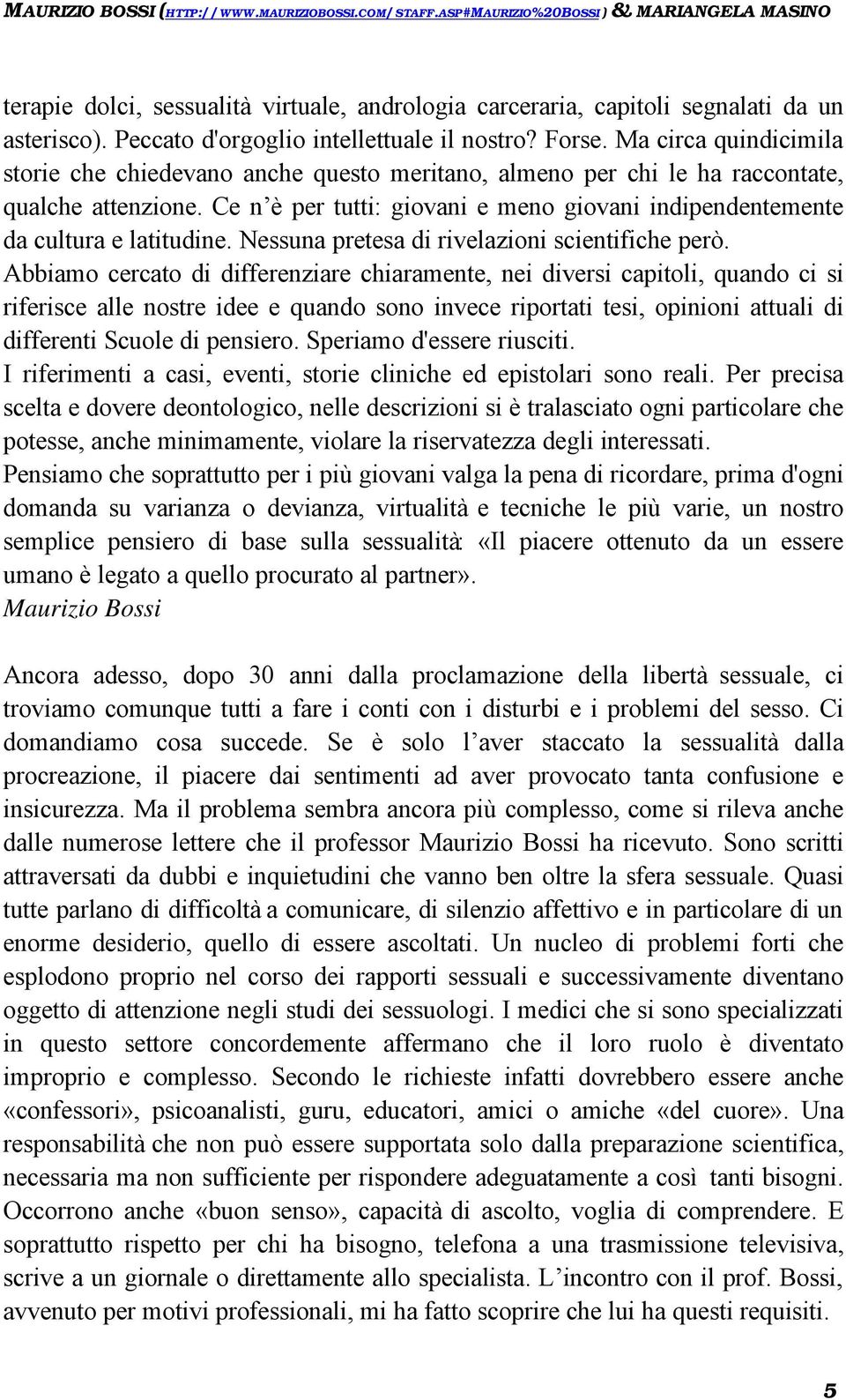 MAURIZIO BOSSI (HTTP://WWW.MAURIZIOBOSSI.COM/STAFF.ASP#MAURIZIO%20BOSSI) & MARIANGELA MASINO

terapie dolci, sessualità virtuale, andrologia carceraria, capitoli segnalati da un asterisco). Peccato d'orgoglio intellettuale il nostro? Forse. Ma circa quindicimila storie che chiedevano anche questo meritano, almeno per chi le ha raccontate, qualche attenzione. Ce n'è per tutti: giovani e meno giovani indipendentemente da cultura e latitudine. Nessuna pretesa di rivelazioni scientifiche però.
Abbiamo cercato di differenziare chiaramente, nei diversi capitoli, quando ci si riferisce alle nostre idee e quando sono invece riportati tesi, opinioni attuali di differenti Scuole di pensiero. Speriamo d'essere riusciti.
I riferimenti a casi, eventi, storie cliniche ed epistolari sono reali. Per precisa scelta e dovere deontologico, nelle descrizioni si è tralasciato ogni particolare che potesse, anche minimamente, violare la riservatezza degli interessati.
Pensiamo che soprattutto per i più giovani valga la pena di ricordare, prima d'ogni domanda su varianza o devianza, virtualità e tecniche le più varie, un nostro semplice pensiero di base sulla sessualità: «Il piacere ottenuto da un essere umano è legato a quello procurato al partner».
Maurizio Bossi

Ancora adesso, dopo 30 anni dalla proclamazione della libertà sessuale, ci troviamo comunque tutti a fare i conti con i disturbi e i problemi del sesso. Ci domandiamo cosa succede. Se è solo l'aver staccato la sessualità dalla procreazione, il piacere dai sentimenti ad aver provocato tanta confusione e insicurezza. Ma il problema sembra ancora più complesso, come si rileva anche dalle numerose lettere che il professor Maurizio Bossi ha ricevuto. Sono scritti attraversati da dubbi e inquietudini che vanno ben oltre la sfera sessuale. Quasi tutte parlano di difficoltà a comunicare, di silenzio affettivo e in particolare di un enorme desiderio, quello di essere ascoltati. Un nucleo di problemi forti che esplodono proprio nel corso dei rapporti sessuali e successivamente diventano oggetto di attenzione negli studi dei sessuologi. I medici che si sono specializzati in questo settore concordemente affermano che il loro ruolo è diventato improprio e complesso. Secondo le richieste infatti dovrebbero essere anche «confessori», psicoanalisti, guru, educatori, amici o amiche «del cuore». Una responsabilità che non può essere supportata solo dalla preparazione scientifica, necessaria ma non sufficiente per rispondere adeguatamente a così tanti bisogni. Occorrono anche «buon senso», capacità di ascolto, voglia di comprendere. E soprattutto rispetto per chi ha bisogno, telefona a una trasmissione televisiva, scrive a un giornale o direttamente allo specialista. L'incontro con il prof. Bossi, avvenuto per motivi professionali, mi ha fatto scoprire che lui ha questi requisiti.

5